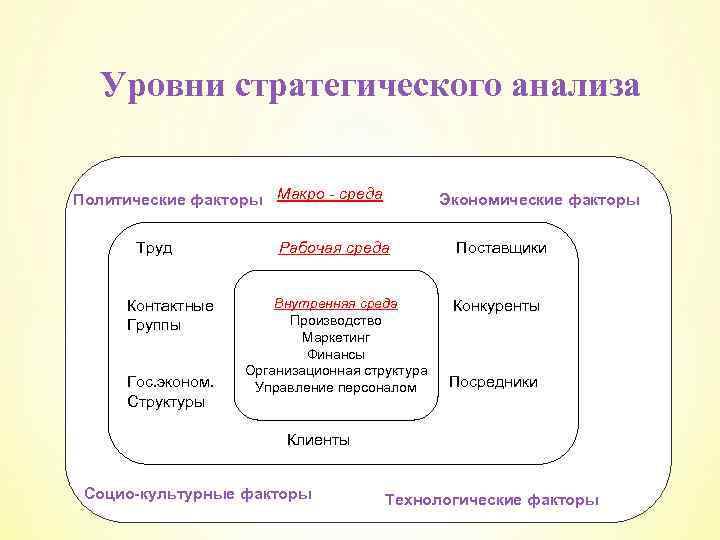 Уровни стратегического анализа

Политические факторы

Макро - среда

Экономические факторы

Труд

Рабочая среда

Поставщики

Контактные Группы

Внутренняя среда
Производство
Маркетинг
Финансы
Организационная структура
Управление персоналом

Конкуренты

Гос.эконом. Структуры

Посредники

Клиенты

Социо-культурные факторы

Технологические факторы